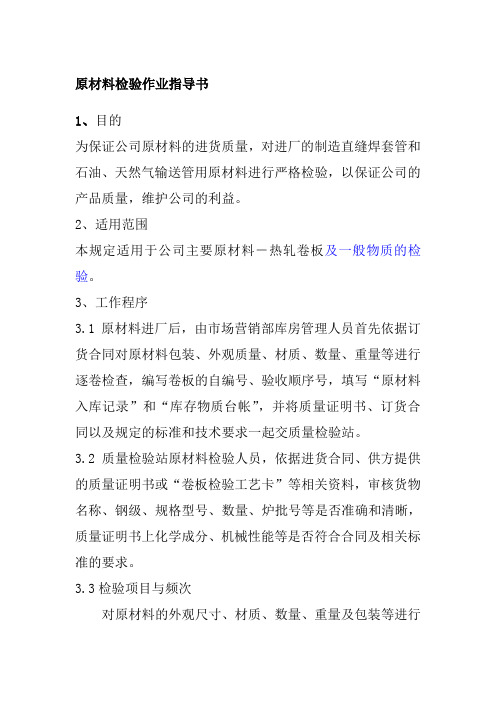 原材料检验作业指导书

1、目的

为保证公司原材料的进货质量，对进厂的制造直缝焊套管和石油、天然气输送管用原材料进行严格检验，以保证公司的产品质量，维护公司的利益。

2、适用范围

本规定适用于公司主要原材料－热轧卷板及一般物质的检验。

3、工作程序

3.1 原材料进厂后，由市场营销部库房管理人员首先依据订货合同对原材料包装、外观质量、材质、数量、重量等进行逐卷检查，编写卷板的自编号、验收顺序号，填写“原材料入库记录”和“库存物质台帐”，并将质量证明书、订货合同以及规定的标准和技术要求一起交质量检验站。

3.2 质量检验站原材料检验人员，依据进货合同、供方提供的质量证明书或“卷板检验工艺卡”等相关资料，审核货物名称、钢级、规格型号、数量、炉批号等是否准确和清晰，质量证明书上化学成分、机械性能等是否符合合同及相关标准的要求。

3.3 检验项目与频次

对原材料的外观尺寸、材质、数量、重量及包装等进行